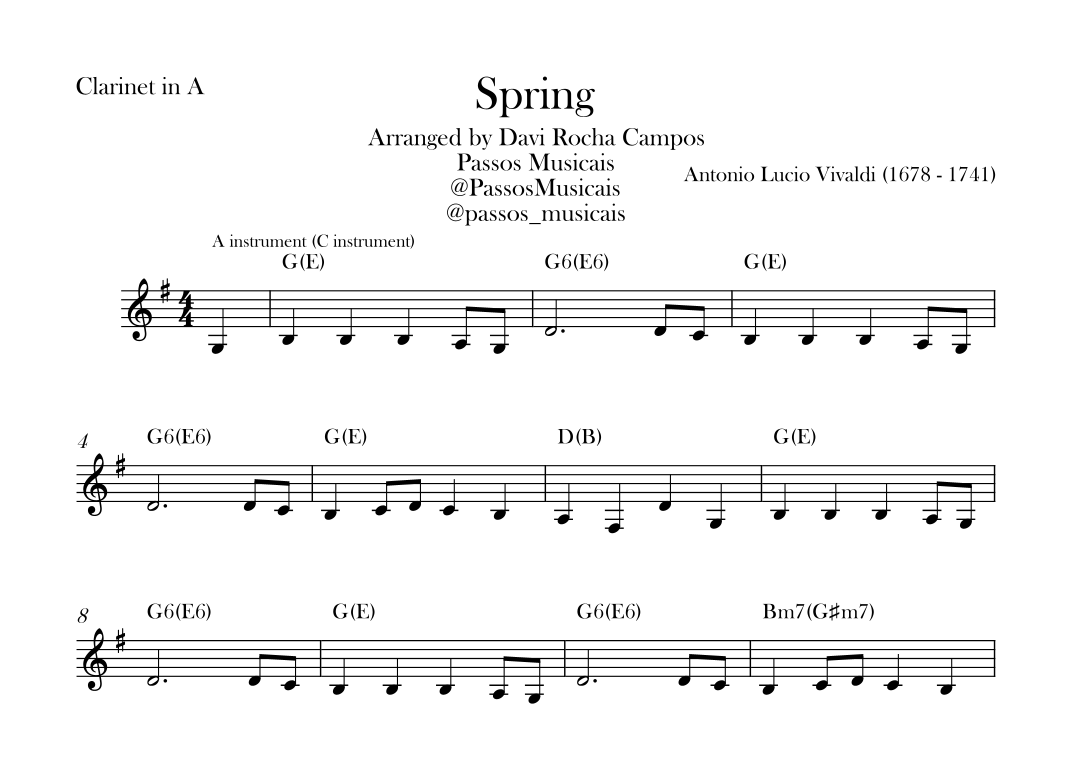 Clarinet in A

Spring

Arranged by Davi Rocha Campos
Passos Musicais
@PassosMusicais
@passos_musicais

Antonio Lucio Vivaldi (1678 - 1741)

A instrument (C instrument)

G(E)

G6(E6)

G(E)

4

G6(E6)

G(E)

D(B)

G(E)

8

G6(E6)

G(E)

G6(E6)

Bm7(G♯m7)